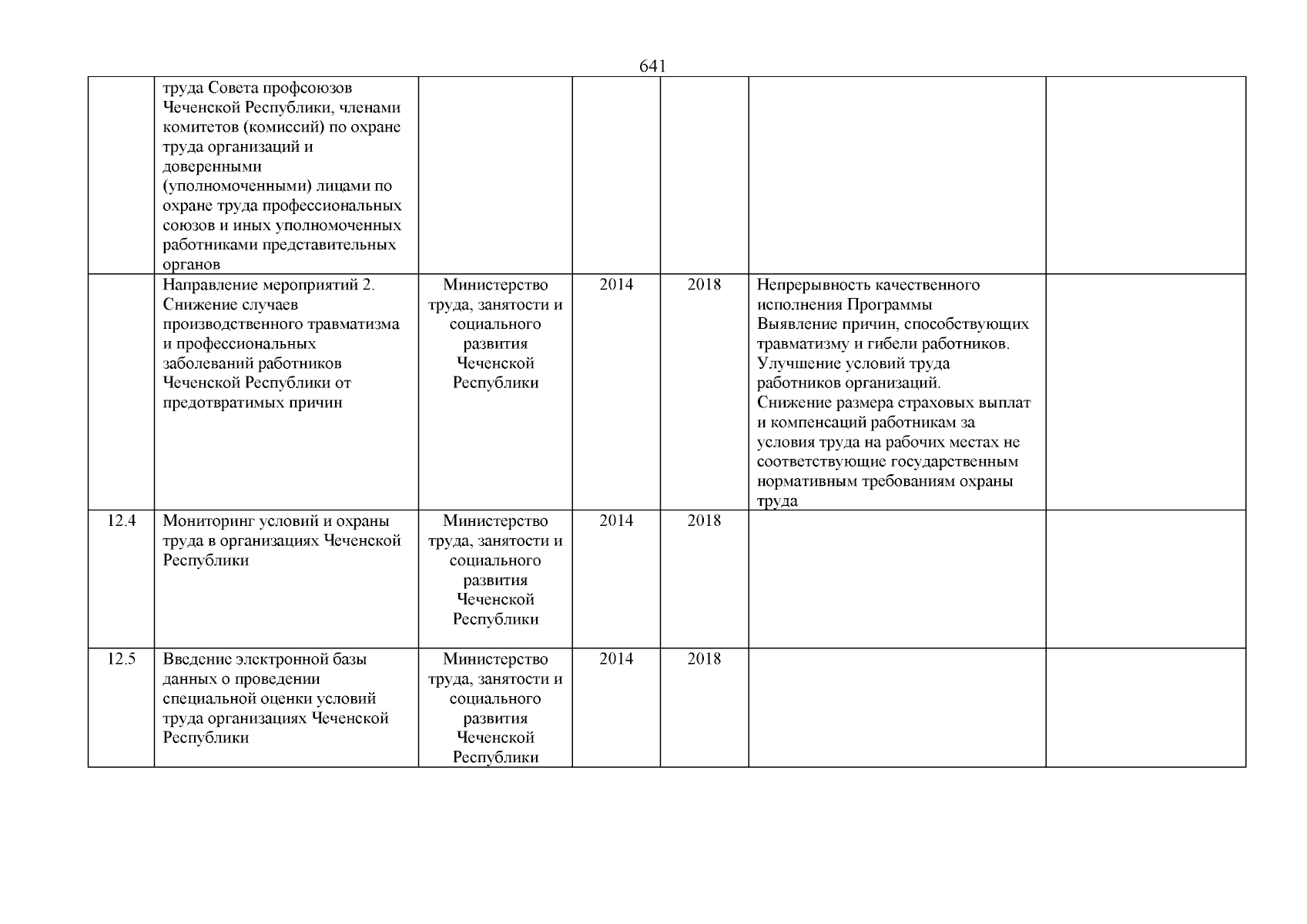 641

|  |  |  |  |  |  |  |
|---|---|---|---|---|---|---|
|  | труда Совета профсоюзов Чеченской Республики, членами комитетов (комиссий) по охране труда организаций и доверенными (уполномоченными) лицами по охране труда профессиональных союзов и иных уполномоченных работниками представительных органов |  |  |  |  |  |
|  | Направление мероприятий 2. Снижение случаев производственного травматизма и профессиональных заболеваний работников Чеченской Республики от предотвратимых причин | Министерство труда, занятости и социального развития Чеченской Республики | 2014 | 2018 | Непрерывность качественного исполнения Программы Выявление причин, способствующих травматизму и гибели работников. Улучшение условий труда работников организаций. Снижение размера страховых выплат и компенсаций работникам за условия труда на рабочих местах не соответствующие государственным нормативным требованиям охраны труда |  |
| 12.4 | Мониторинг условий и охраны труда в организациях Чеченской Республики | Министерство труда, занятости и социального развития Чеченской Республики | 2014 | 2018 |  |  |
| 12.5 | Введение электронной базы данных о проведении специальной оценки условий труда организациях Чеченской Республики | Министерство труда, занятости и социального развития Чеченской Республики | 2014 | 2018 |  |  |